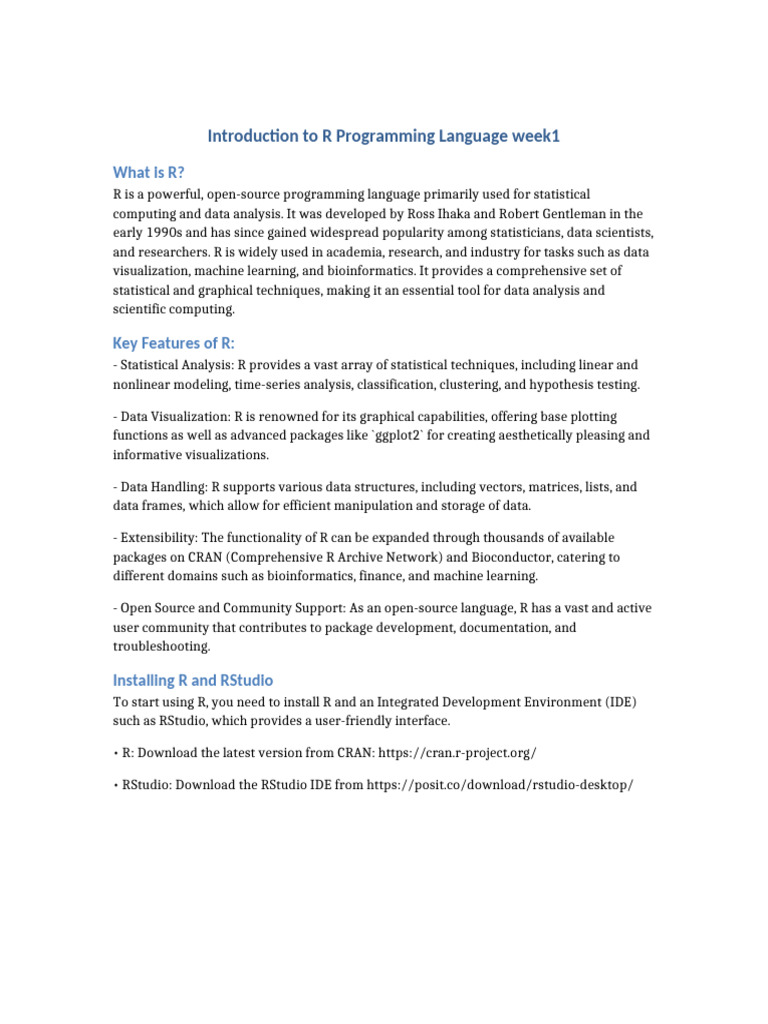 Introduction to R Programming Language week1

What is R?

R is a powerful, open-source programming language primarily used for statistical computing and data analysis. It was developed by Ross Ihaka and Robert Gentleman in the early 1990s and has since gained widespread popularity among statisticians, data scientists, and researchers. R is widely used in academia, research, and industry for tasks such as data visualization, machine learning, and bioinformatics. It provides a comprehensive set of statistical and graphical techniques, making it an essential tool for data analysis and scientific computing.

Key Features of R:

- Statistical Analysis: R provides a vast array of statistical techniques, including linear and nonlinear modeling, time-series analysis, classification, clustering, and hypothesis testing.

- Data Visualization: R is renowned for its graphical capabilities, offering base plotting functions as well as advanced packages like `ggplot2` for creating aesthetically pleasing and informative visualizations.

- Data Handling: R supports various data structures, including vectors, matrices, lists, and data frames, which allow for efficient manipulation and storage of data.

- Extensibility: The functionality of R can be expanded through thousands of available packages on CRAN (Comprehensive R Archive Network) and Bioconductor, catering to different domains such as bioinformatics, finance, and machine learning.

- Open Source and Community Support: As an open-source language, R has a vast and active user community that contributes to package development, documentation, and troubleshooting.

Installing R and RStudio

To start using R, you need to install R and an Integrated Development Environment (IDE) such as RStudio, which provides a user-friendly interface.

• R: Download the latest version from CRAN: https://cran.r-project.org/

• RStudio: Download the RStudio IDE from https://posit.co/download/rstudio-desktop/